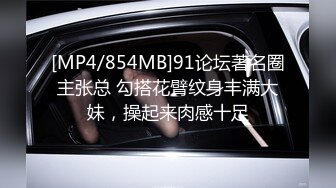 [MP4/854MB]91论坛著名圈主张总 勾搭花臂纹身丰满大妹，操起来肉感十足